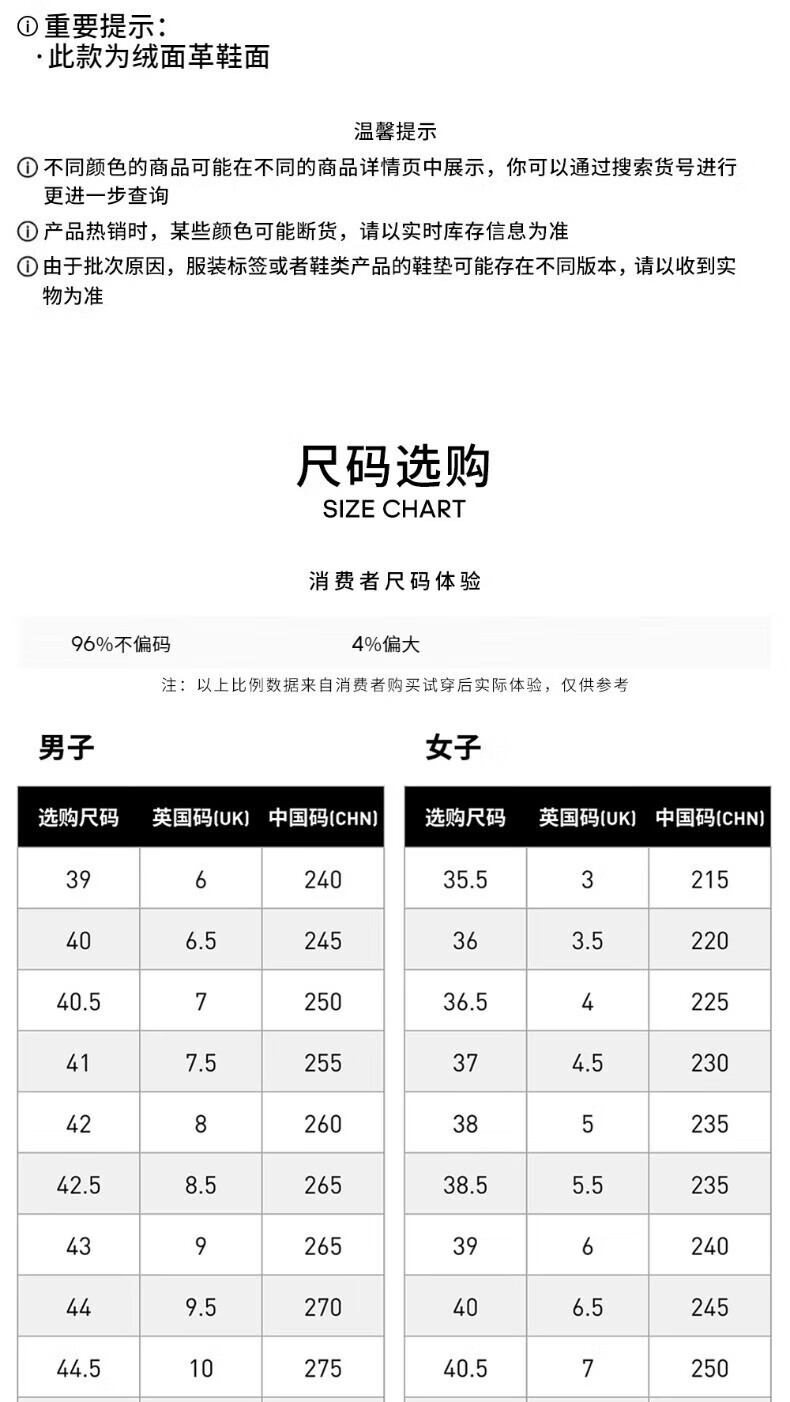 ⓘ重要提示:
·此款为绒面革鞋面

温馨提示

ⓘ不同颜色的商品可能在不同的商品详情页中展示，你可以通过搜索货号进行更进一步查询

ⓘ产品热销时，某些颜色可能断货，请以实时库存信息为准

ⓘ由于批次原因，服装标签或者鞋类产品的鞋垫可能存在不同版本，请以收到实物为准

尺码选购
SIZE CHART

消费者尺码体验

96%不偏码 4%偏大

注：以上比例数据来自消费者购买试穿后实际体验，仅供参考

男子

| 选购尺码 | 英国码(UK) | 中国码(CHN) |
|---|---|---|
| 39 | 6 | 240 |
| 40 | 6.5 | 245 |
| 40.5 | 7 | 250 |
| 41 | 7.5 | 255 |
| 42 | 8 | 260 |
| 42.5 | 8.5 | 265 |
| 43 | 9 | 265 |
| 44 | 9.5 | 270 |
| 44.5 | 10 | 275 |

女子

| 选购尺码 | 英国码(UK) | 中国码(CHN) |
|---|---|---|
| 35.5 | 3 | 215 |
| 36 | 3.5 | 220 |
| 36.5 | 4 | 225 |
| 37 | 4.5 | 230 |
| 38 | 5 | 235 |
| 38.5 | 5.5 | 235 |
| 39 | 6 | 240 |
| 40 | 6.5 | 245 |
| 40.5 | 7 | 250 |